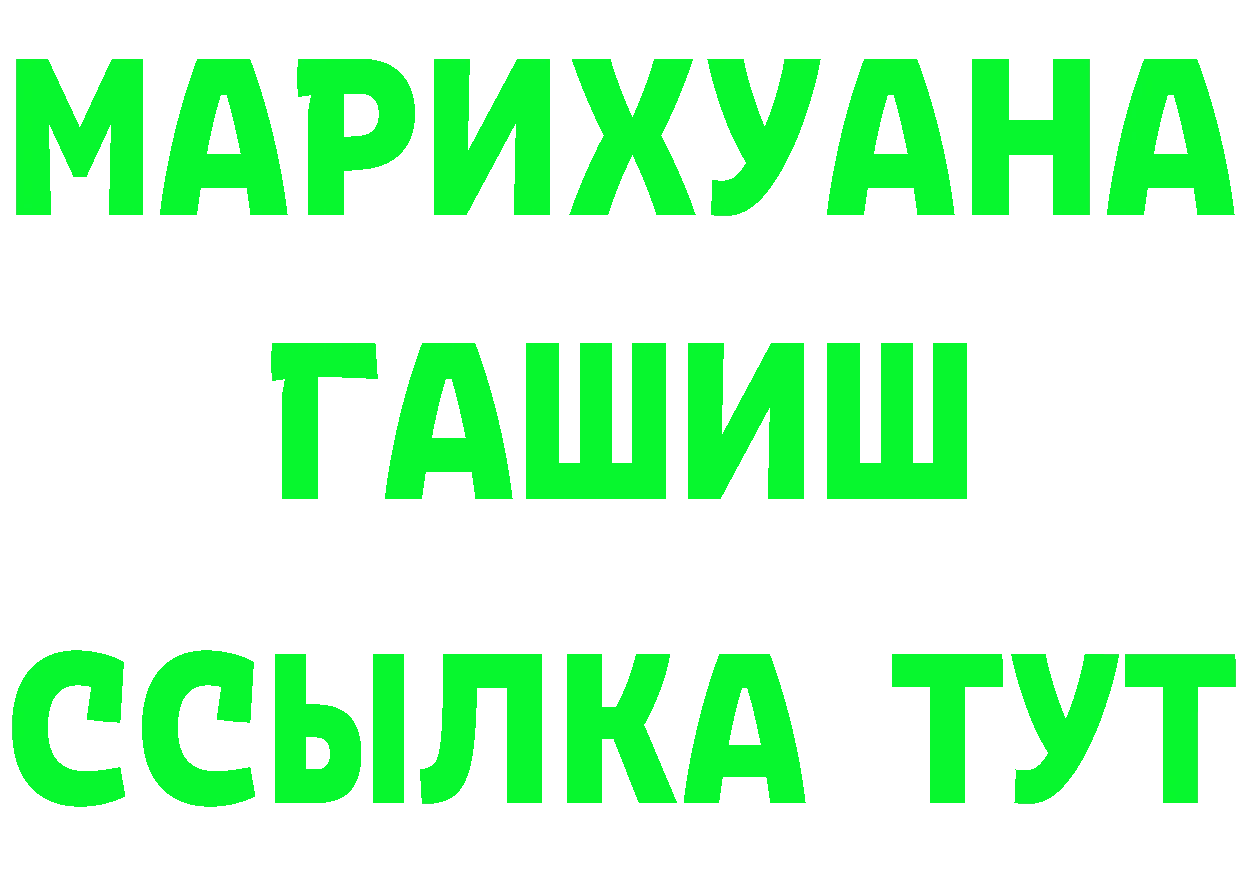 МАРИХУАНА
ГАШИШ
ССЫЛКА ТУТ